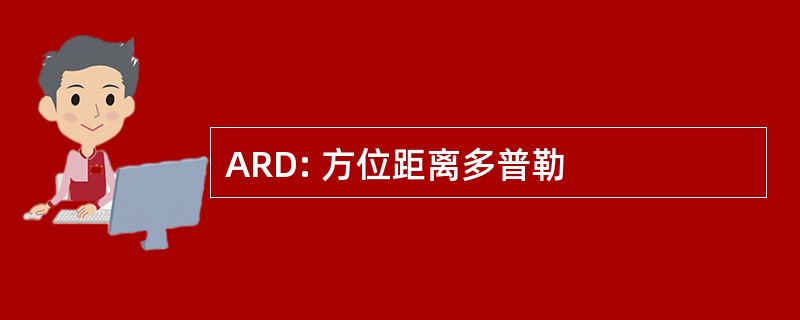 ARD: 方位距离多普勒